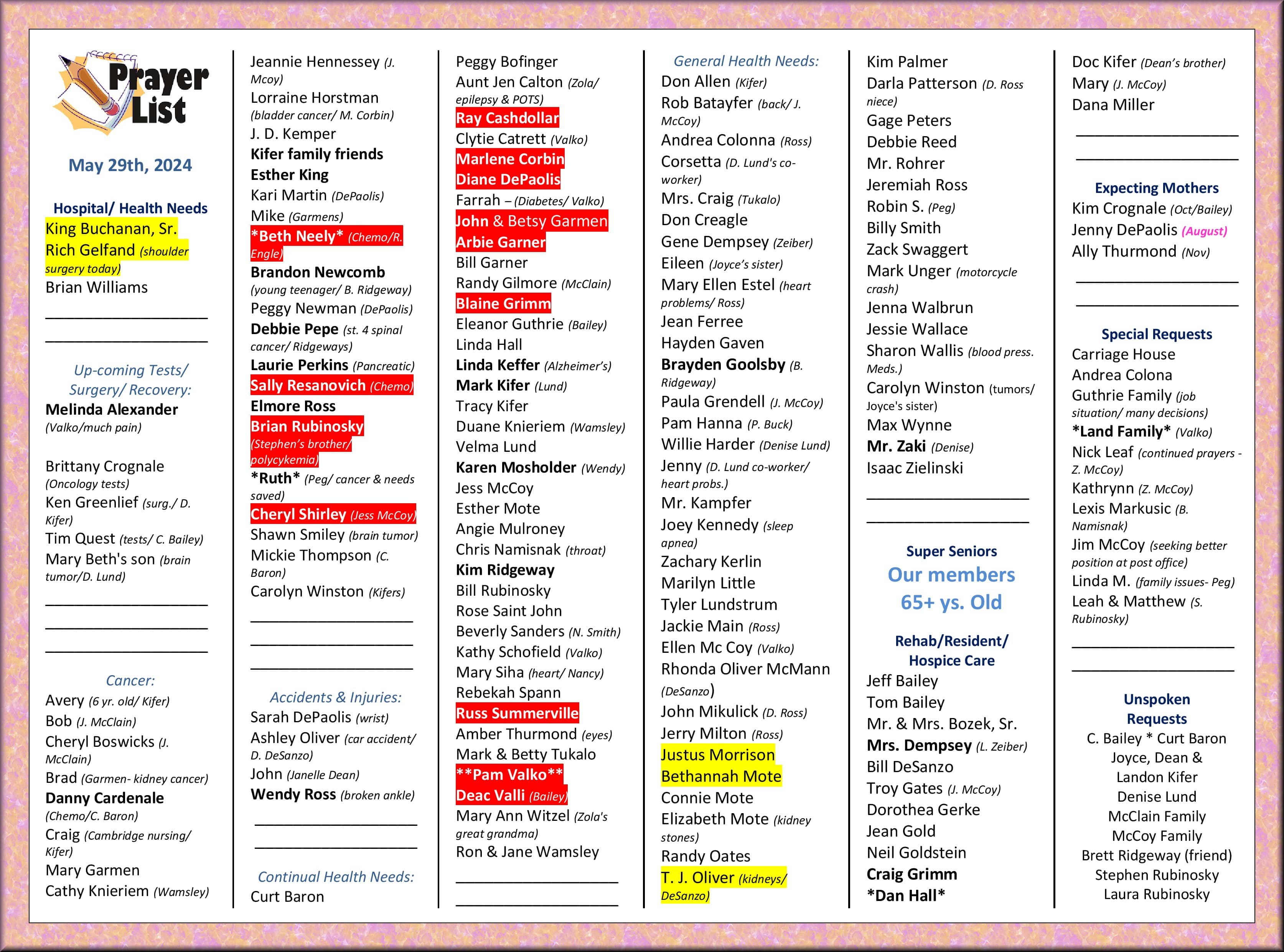 Prayer List

May 29th, 2024

Hospital/ Health Needs
King Buchanan, Sr.
Rich Gelfand (shoulder surgery today)
Brian Williams

Up-coming Tests/ Surgery/ Recovery:
Melinda Alexander (Valko/much pain)

Brittany Crognale (Oncology tests)
Ken Greenlief (surg./ D. Kifer)
Tim Quest (tests/ C. Bailey)
Mary Beth's son (brain tumor/D. Lund)

Cancer:
Avery (6 yr. old/ Kifer)
Bob (J. McClain)
Cheryl Boswicks (J. McClain)
Brad (Garmen- kidney cancer)
Danny Cardenale (Chemo/C. Baron)
Craig (Cambridge nursing/ Kifer)
Mary Garmen
Cathy Knieriem (Wamsley)

Jeannie Hennessey (J. Mcoy)
Lorraine Horstman (bladder cancer/ M. Corbin)
J. D. Kemper
Kifer family friends
Esther King
Kari Martin (DePaolis)
Mike (Garmens)
*Beth Neely* (Chemo/R. Engle)
Brandon Newcomb (young teenager/ B. Ridgeway)
Peggy Newman (DePaolis)
Debbie Pepe (st. 4 spinal cancer/ Ridgeways)
Laurie Perkins (Pancreatic)
Sally Resanovich (Chemo)
Elmore Ross
Brian Rubinosky (Stephen's brother/ polycykemia)
*Ruth* (Peg/ cancer & needs saved)
Cheryl Shirley (Jess McCoy)
Shawn Smiley (brain tumor)
Mickie Thompson (C. Baron)
Carolyn Winston (Kifers)

Accidents & Injuries:
Sarah DePaolis (wrist)
Ashley Oliver (car accident/ D. DeSanzo)
John (Janelle Dean)
Wendy Ross (broken ankle)

Continual Health Needs:
Curt Baron

Peggy Bofinger
Aunt Jen Calton (Zola/ epilepsy & POTS)
Ray Cashdollar
Clytie Catrett (Valko)
Marlene Corbin
Diane DePaolis
Farrah – (Diabetes/ Valko)
John & Betsy Garmen
Arbie Garner
Bill Garner
Randy Gilmore (McClain)
Blaine Grimm
Eleanor Guthrie (Bailey)
Linda Hall
Linda Keffer (Alzheimer's)
Mark Kifer (Lund)
Tracy Kifer
Duane Knieriem (Wamsley)
Velma Lund
Karen Mosholder (Wendy)
Jess McCoy
Esther Mote
Angie Mulroney
Chris Namisnak (throat)
Kim Ridgeway
Bill Rubinosky
Rose Saint John
Beverly Sanders (N. Smith)
Kathy Schofield (Valko)
Mary Siha (heart/ Nancy)
Rebekah Spann
Russ Summerville
Amber Thurmond (eyes)
Mark & Betty Tukalo
**Pam Valko**
Deac Valli (Bailey)
Mary Ann Witzel (Zola's great grandma)
Ron & Jane Wamsley

General Health Needs:
Don Allen (Kifer)
Rob Batayfer (back/ J. McCoy)
Andrea Colonna (Ross)
Corsetta (D. Lund's co-worker)
Mrs. Craig (Tukalo)
Don Creagle
Gene Dempsey (Zeiber)
Eileen (Joyce's sister)
Mary Ellen Estel (heart problems/ Ross)
Jean Ferree
Hayden Gaven
Brayden Goolsby (B. Ridgeway)
Paula Grendell (J. McCoy)
Pam Hanna (P. Buck)
Willie Harder (Denise Lund)
Jenny (D. Lund co-worker/ heart probs.)
Mr. Kampfer
Joey Kennedy (sleep apnea)
Zachary Kerlin
Marilyn Little
Tyler Lundstrum
Jackie Main (Ross)
Ellen Mc Coy (Valko)
Rhonda Oliver McMann (DeSanzo)
John Mikulick (D. Ross)
Jerry Milton (Ross)
Justus Morrison
Bethannah Mote
Connie Mote
Elizabeth Mote (kidney stones)
Randy Oates
T. J. Oliver (kidneys/ DeSanzo)

Kim Palmer
Darla Patterson (D. Ross niece)
Gage Peters
Debbie Reed
Mr. Rohrer
Jeremiah Ross
Robin S. (Peg)
Billy Smith
Zack Swaggert
Mark Unger (motorcycle crash)
Jenna Walbrun
Jessie Wallace
Sharon Wallis (blood press. Meds.)
Carolyn Winston (tumors/ Joyce's sister)
Max Wynne
Mr. Zaki (Denise)
Isaac Zielinski

Super Seniors
Our members 65+ ys. Old

Rehab/Resident/ Hospice Care
Jeff Bailey
Tom Bailey
Mr. & Mrs. Bozek, Sr.
Mrs. Dempsey (L. Zeiber)
Bill DeSanzo
Troy Gates (J. McCoy)
Dorothea Gerke
Jean Gold
Neil Goldstein
Craig Grimm
*Dan Hall*

Doc Kifer (Dean's brother)
Mary (J. McCoy)
Dana Miller

Expecting Mothers
Kim Crognale (Oct/Bailey)
Jenny DePaolis (August)
Ally Thurmond (Nov)

Special Requests
Carriage House
Andrea Colona
Guthrie Family (job situation/ many decisions)
*Land Family* (Valko)
Nick Leaf (continued prayers - Z. McCoy)
Kathrynn (Z. McCoy)
Lexis Markusic (B. Namisnak)
Jim McCoy (seeking better position at post office)
Linda M. (family issues- Peg)
Leah & Matthew (S. Rubinosky)

Unspoken Requests
C. Bailey * Curt Baron
Joyce, Dean & Landon Kifer
Denise Lund
McClain Family
McCoy Family
Brett Ridgeway (friend)
Stephen Rubinosky
Laura Rubinosky